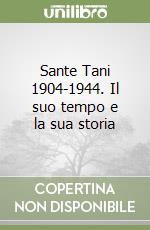 unilibro

Sante Tani 1904-1944. Il suo tempo e la sua storia

COPERTINA NON DISPONIBILE